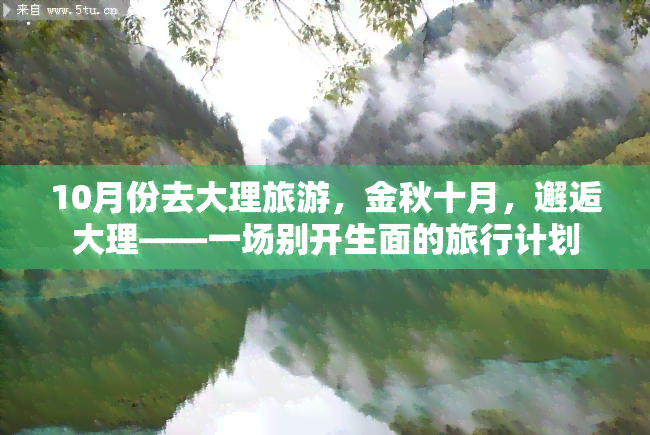 来自 www.5tu.cn

10月份去大理旅游，金秋十月，邂逅大理——一场别开生面的旅行计划